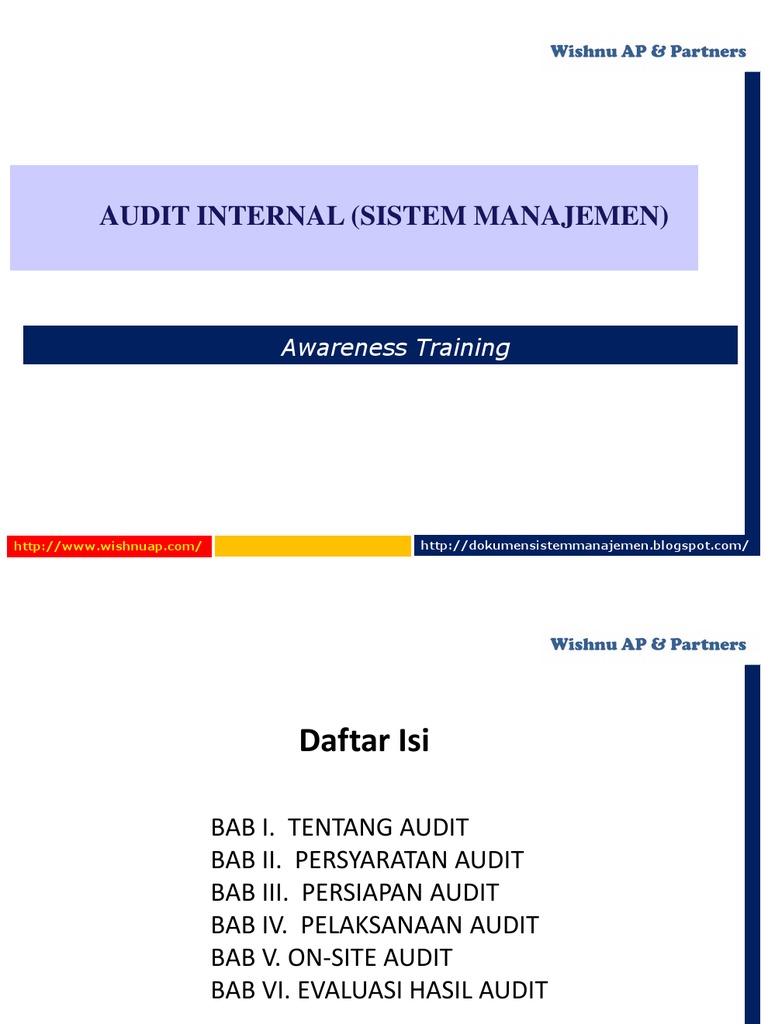 Wishnu AP & Partners

AUDIT INTERNAL (SISTEM MANAJEMEN)

Awareness Training

http://www.wishnuap.com/

http://dokumensistemmanajemen.blogspot.com/

Wishnu AP & Partners

Daftar Isi

BAB I. TENTANG AUDIT
BAB II. PERSYARATAN AUDIT
BAB III. PERSIAPAN AUDIT
BAB IV. PELAKSANAAN AUDIT
BAB V. ON-SITE AUDIT
BAB VI. EVALUASI HASIL AUDIT